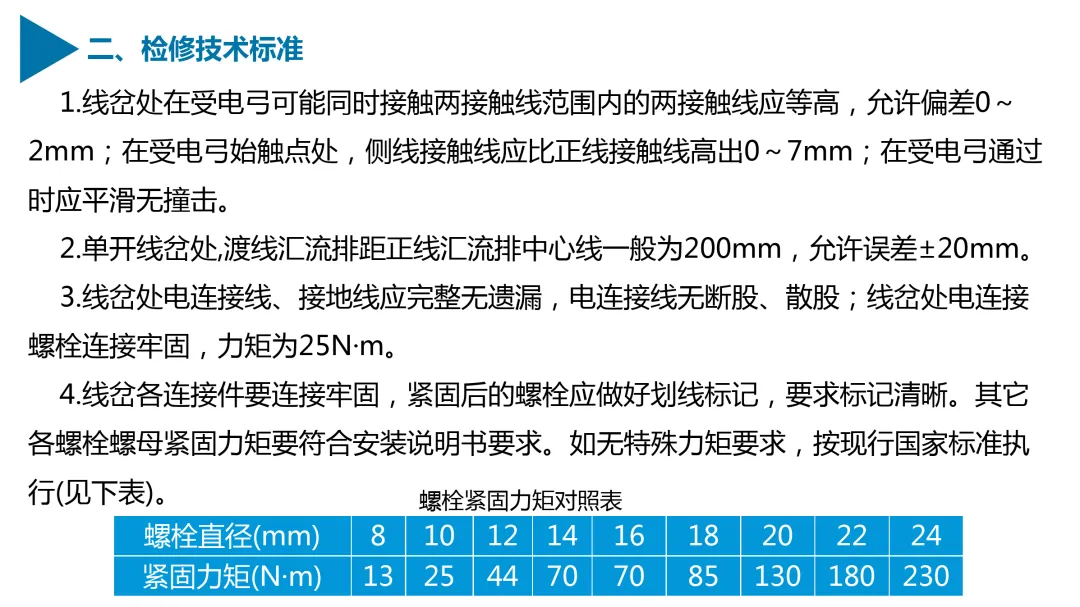 二、检修技术标准

1.线岔处在受电弓可能同时接触两接触线范围内的两接触线应等高，允许偏差0～2mm；在受电弓始触点处，侧线接触线应比正线接触线高出0～7mm；在受电弓通过时应平滑无撞击。

2.单开线岔处,渡线汇流排距正线汇流排中心线一般为200mm，允许误差±20mm。

3.线岔处电连接线、接地线应完整无遗漏，电连接线无断股、散股；线岔处电连接螺栓连接牢固，力矩为25N·m。

4.线岔各连接件要连接牢固，紧固后的螺栓应做好划线标记，要求标记清晰。其它各螺栓螺母紧固力矩要符合安装说明书要求。如无特殊力矩要求，按现行国家标准执行(见下表)。

螺栓紧固力矩对照表

| 螺栓直径(mm) | 8 | 10 | 12 | 14 | 16 | 18 | 20 | 22 | 24 |
|---|---|---|---|---|---|---|---|---|---|
| 紧固力矩(N·m) | 13 | 25 | 44 | 70 | 70 | 85 | 130 | 180 | 230 |